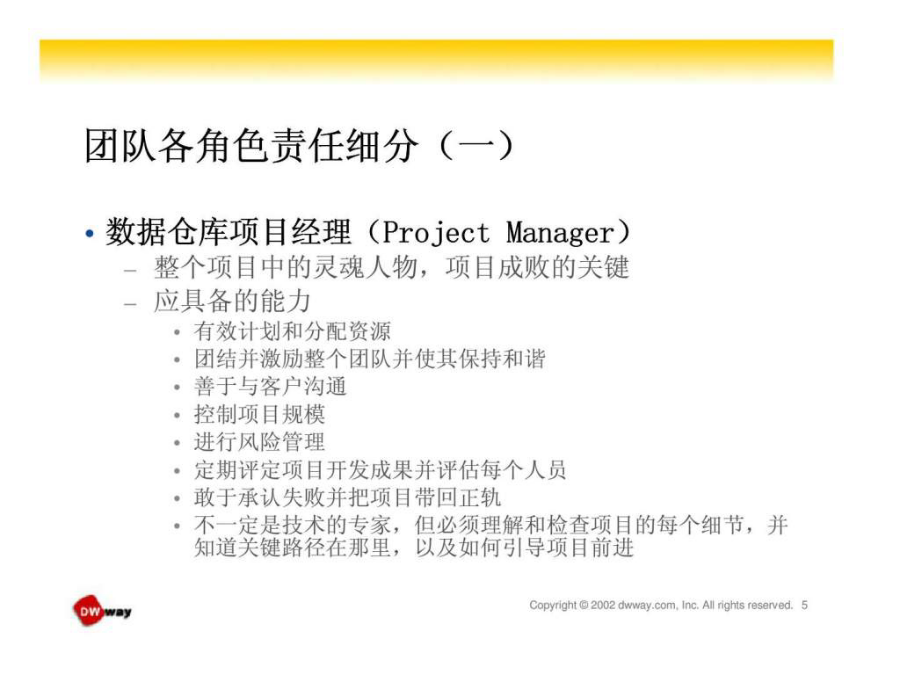 团队各角色责任细分（一）

• 数据仓库项目经理（Project Manager）
– 整个项目中的灵魂人物，项目成败的关键
– 应具备的能力
• 有效计划和分配资源
• 团结并激励整个团队并使其保持和谐
• 善于与客户沟通
• 控制项目规模
• 进行风险管理
• 定期评定项目开发成果并评估每个人员
• 敢于承认失败并把项目带回正轨
• 不一定是技术的专家，但必须理解和检查项目的每个细节，并知道关键路径在那里，以及如何引导项目前进

DWway

Copyright © 2002 dwway.com, Inc. All rights reserved. 5